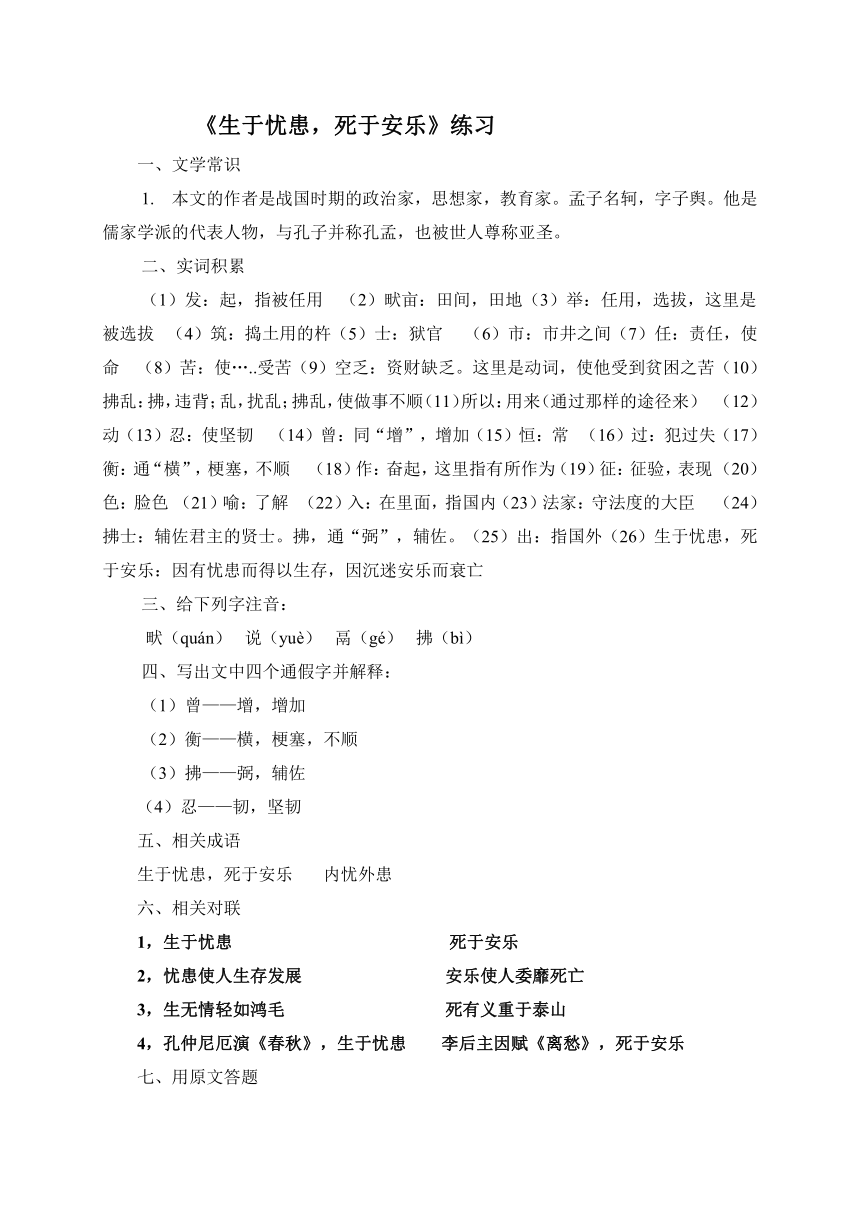 《生于忧患，死于安乐》练习

一、文学常识

1. 本文的作者是战国时期的政治家，思想家，教育家。孟子名轲，字子舆。他是儒家学派的代表人物，与孔子并称孔孟，也被世人尊称亚圣。

二、实词积累

（1）发：起，指被任用 （2）畎亩：田间，田地（3）举：任用，选拔，这里是被选拔 （4）筑：捣土用的杵（5）士：狱官 （6）市：市井之间（7）任：责任，使命 （8）苦：使…..受苦（9）空乏：资财缺乏。这里是动词，使他受到贫困之苦（10）拂乱：拂，违背；乱，扰乱；拂乱，使做事不顺（11）所以：用来（通过那样的途径来） （12）动（13）忍：使坚韧 （14）曾：同“增”，增加（15）恒：常 （16）过：犯过失（17）衡：通“横”，梗塞，不顺 （18）作：奋起，这里指有所作为（19）征：征验，表现（20）色：脸色 （21）喻：了解 （22）入：在里面，指国内（23）法家：守法度的大臣 （24）拂士：辅佐君主的贤士。拂，通“弼”，辅佐。（25）出：指国外（26）生于忧患，死于安乐：因有忧患而得以生存，因沉迷安乐而衰亡

三、给下列字注音：

畎（quán） 说（yuè） 鬲（gé） 拂（bì）

四、写出文中四个通假字并解释：

（1）曾——增，增加

（2）衡——横，梗塞，不顺

（3）拂——弼，辅佐

（4）忍——韧，坚韧

五、相关成语

生于忧患，死于安乐 内忧外患

六、相关对联

1，生于忧患 死于安乐

2，忧患使人生存发展 安乐使人委靡死亡

3，生无情轻如鸿毛 死有义重于泰山

4，孔仲尼厄演《春秋》，生于忧患 李后主因赋《离愁》，死于安乐

七、用原文答题